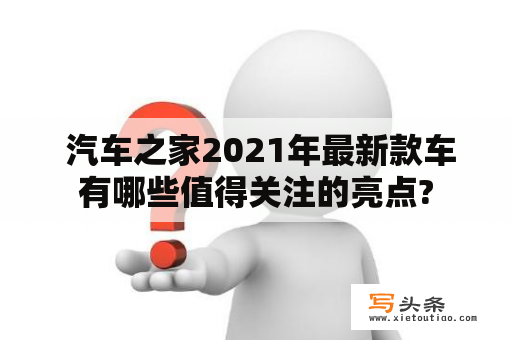 汽车之家2021年最新款车有哪些值得关注的亮点?

写头条
www.xietoutiao.com